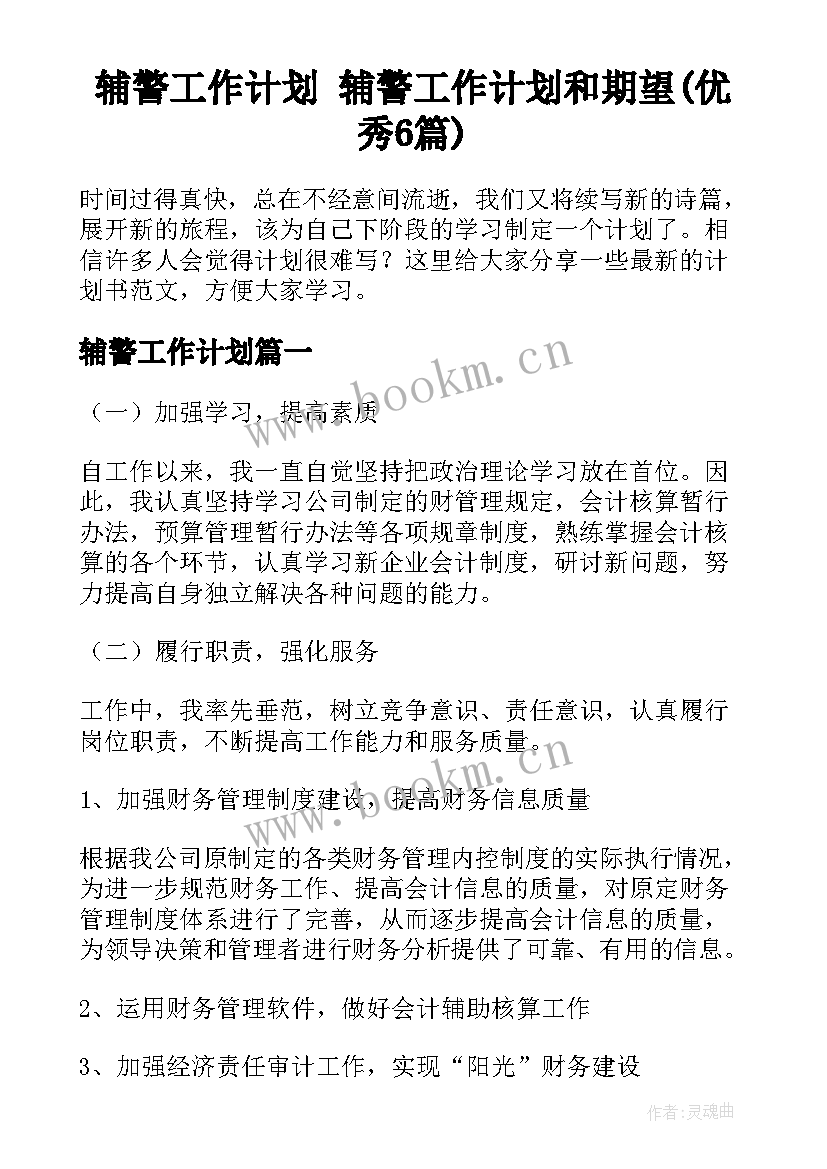 辅警工作计划 辅警工作计划和期望(优秀6篇)

时间过得真快，总在不经意间流逝，我们又将续写新的诗篇，展开新的旅程，该为自己下阶段的学习制定一个计划了。相信许多人会觉得计划很难写？这里给大家分享一些最新的计划书范文，方便大家学习。

辅警工作计划篇一

www.bookm.cn

（一）加强学习，提高素质

自工作以来，我一直自觉坚持把政治理论学习放在首位。因此，我认真坚持学习公司制定的财管理规定，会计核算暂行办法，预算管理暂行办法等各项规章制度，熟练掌握会计核算的各个环节，认真学习新企业会计制度，研讨新问题，努力提高自身独立解决各种问题的能力。

（二）履行职责，强化服务

工作中，我率先垂范，树立竞争意识、责任意识，认真履行岗位职责，不断提高工作能力和服务质量。

www.bookm.cn

1、加强财务管理制度建设，提高财务信息质量

根据我公司原制定的各类财务管理内控制度的实际执行情况，为进一步规范财务工作、提高会计信息的质量，对原定财务管理制度体系进行了完善，从而逐步提高会计信息的质量，为领导决策和管理者进行财务分析提供了可靠、有用的信息。

2、运用财务管理软件，做好会计辅助核算工作

3、加强经济责任审计工作，实现“阳光”财务建设

作者:灵魂曲